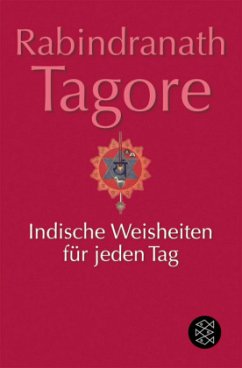 Rabindranath
Tagore

Indische Weisheiten
für jeden Tag